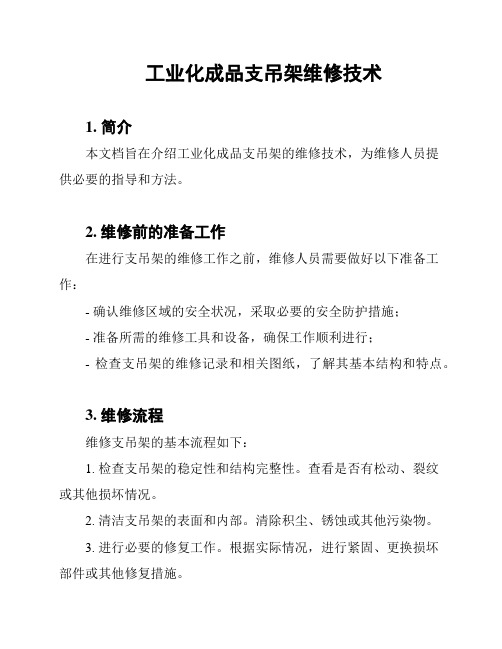 工业化成品支吊架维修技术

1. 简介

本文档旨在介绍工业化成品支吊架的维修技术，为维修人员提供必要的指导和方法。

2. 维修前的准备工作

在进行支吊架的维修工作之前，维修人员需要做好以下准备工作：

- 确认维修区域的安全状况，采取必要的安全防护措施；

- 准备所需的维修工具和设备，确保工作顺利进行；

- 检查支吊架的维修记录和相关图纸，了解其基本结构和特点。

3. 维修流程

维修支吊架的基本流程如下：

1. 检查支吊架的稳定性和结构完整性。查看是否有松动、裂纹或其他损坏情况。

2. 清洁支吊架的表面和内部。清除积尘、锈蚀或其他污染物。

3. 进行必要的修复工作。根据实际情况，进行紧固、更换损坏部件或其他修复措施。